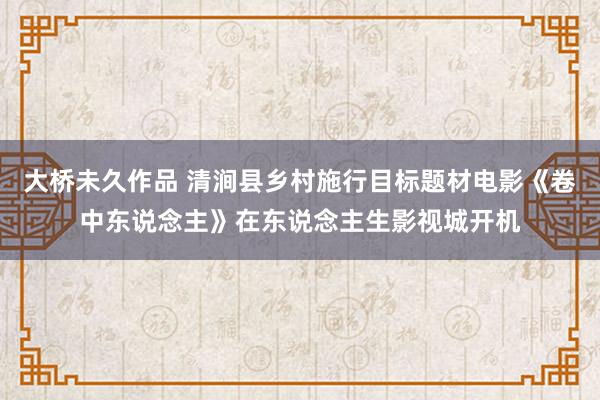 大桥未久作品 清涧县乡村施行目标题材电影《卷中东说念主》在东说念主生影视城开机